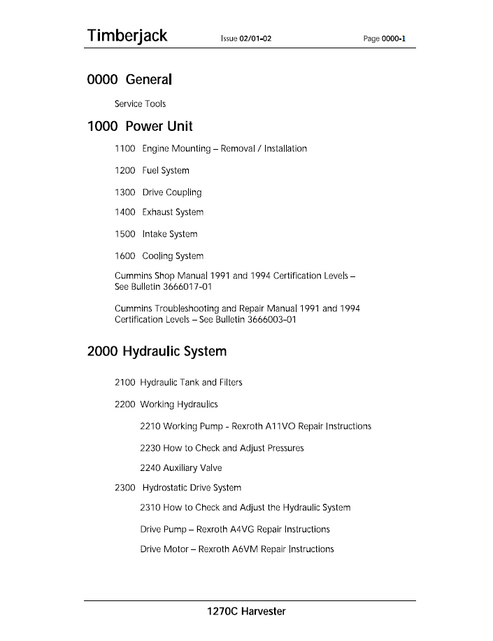 Timberjack Issue 02/01-02 Page 0000-1

0000 General

Service Tools

1000 Power Unit

1100 Engine Mounting – Removal / Installation

1200 Fuel System

1300 Drive Coupling

1400 Exhaust System

1500 Intake System

1600 Cooling System

Cummins Shop Manual 1991 and 1994 Certification Levels – See Bulletin 3666017-01

Cummins Troubleshooting and Repair Manual 1991 and 1994 Certification Levels – See Bulletin 3666003-01

2000 Hydraulic System

2100 Hydraulic Tank and Filters

2200 Working Hydraulics

2210 Working Pump - Rexroth A11VO Repair Instructions

2230 How to Check and Adjust Pressures

2240 Auxiliary Valve

2300 Hydrostatic Drive System

2310 How to Check and Adjust the Hydraulic System

Drive Pump – Rexroth A4VG Repair Instructions

Drive Motor – Rexroth A6VM Repair Instructions

1270C Harvester